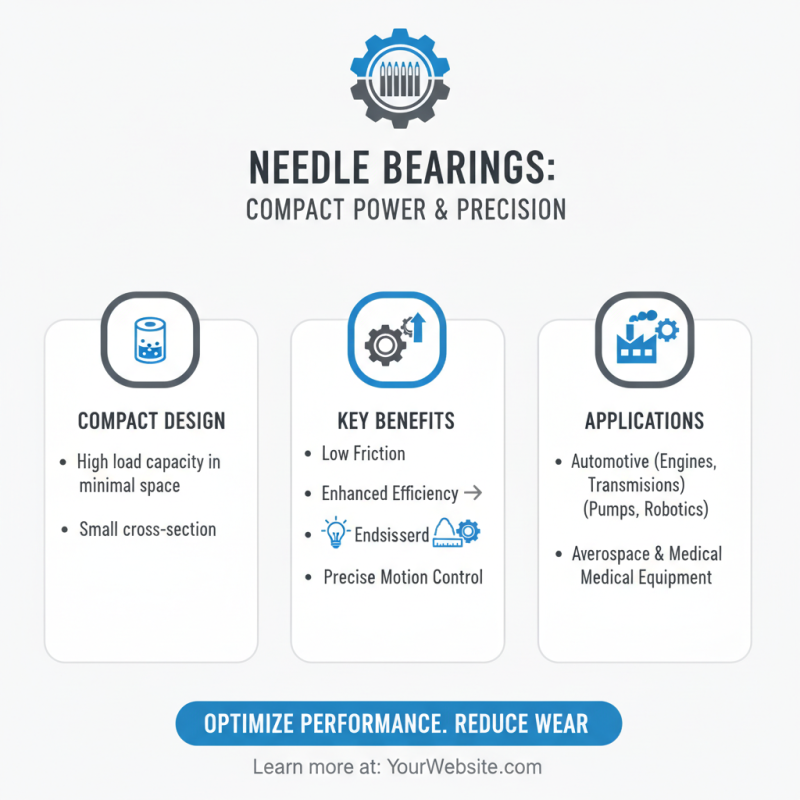 NEEDLE BEARINGS:
COMPACT POWER & PRECISION

COMPACT DESIGN
• High load capacity in minimal space
• Small cross-section

KEY BENEFITS
• Low Friction
• Enhanced Efficiency →
• Endsisserd
• Precise Motion Control

APPLICATIONS
• Automotive (Engines, Transmisions) (Pumps, Robotics)
• Averospace & Medical Medical Equipment

OPTIMIZE PERFORMANCE. REDUCE WEAR

Learn more at: YourWebsite.com